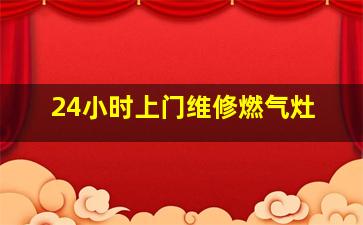 24小时上门维修燃气灶